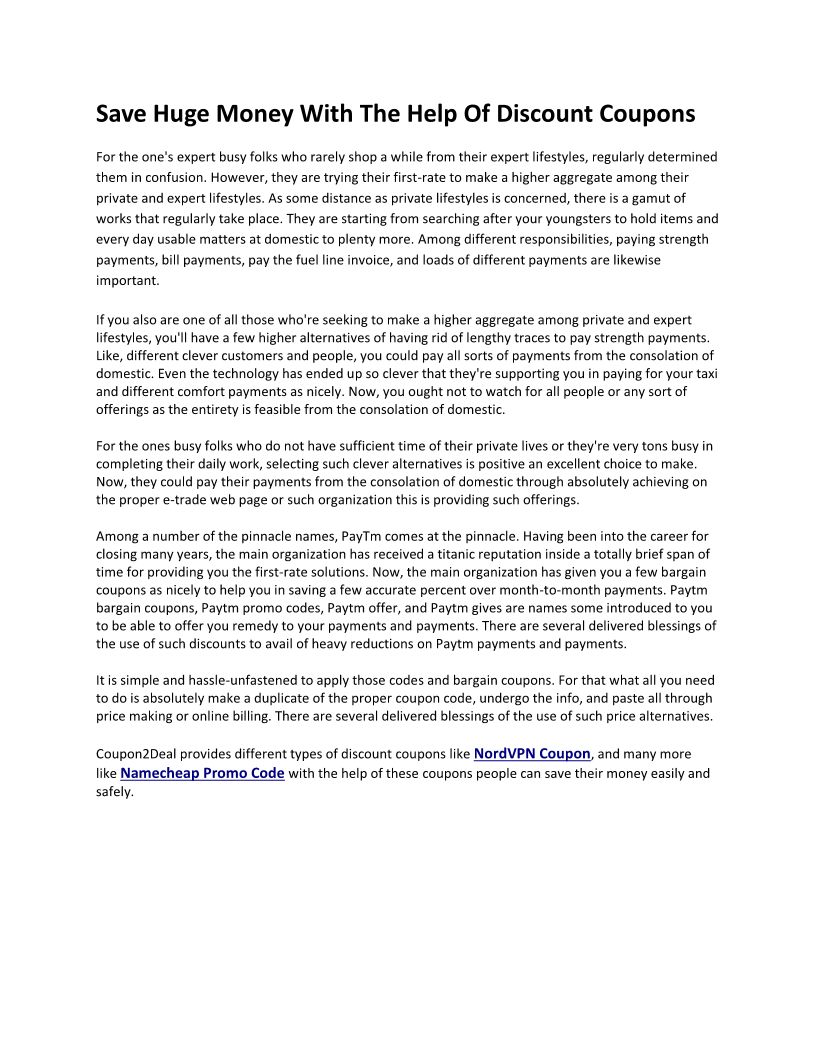 Save Huge Money With The Help Of Discount Coupons

For the one's expert busy folks who rarely shop a while from their expert lifestyles, regularly determined them in confusion. However, they are trying their first-rate to make a higher aggregate among their private and expert lifestyles. As some distance as private lifestyles is concerned, there is a gamut of works that regularly take place. They are starting from searching after your youngsters to hold items and every day usable matters at domestic to plenty more. Among different responsibilities, paying strength payments, bill payments, pay the fuel line invoice, and loads of different payments are likewise important.

If you also are one of all those who're seeking to make a higher aggregate among private and expert lifestyles, you'll have a few higher alternatives of having rid of lengthy traces to pay strength payments. Like, different clever customers and people, you could pay all sorts of payments from the consolation of domestic. Even the technology has ended up so clever that they're supporting you in paying for your taxi and different comfort payments as nicely. Now, you ought not to watch for all people or any sort of offerings as the entirety is feasible from the consolation of domestic.

For the ones busy folks who do not have sufficient time of their private lives or they're very tons busy in completing their daily work, selecting such clever alternatives is positive an excellent choice to make. Now, they could pay their payments from the consolation of domestic through absolutely achieving on the proper e-trade web page or such organization this is providing such offerings.

Among a number of the pinnacle names, PayTm comes at the pinnacle. Having been into the career for closing many years, the main organization has received a titanic reputation inside a totally brief span of time for providing you the first-rate solutions. Now, the main organization has given you a few bargain coupons as nicely to help you in saving a few accurate percent over month-to-month payments. Paytm bargain coupons, Paytm promo codes, Paytm offer, and Paytm gives are names some introduced to you to be able to offer you remedy to your payments and payments. There are several delivered blessings of the use of such discounts to avail of heavy reductions on Paytm payments and payments.

It is simple and hassle-unfastened to apply those codes and bargain coupons. For that what all you need to do is absolutely make a duplicate of the proper coupon code, undergo the info, and paste all through price making or online billing. There are several delivered blessings of the use of such price alternatives.

Coupon2Deal provides different types of discount coupons like NordVPN Coupon, and many more like Namecheap Promo Code with the help of these coupons people can save their money easily and safely.